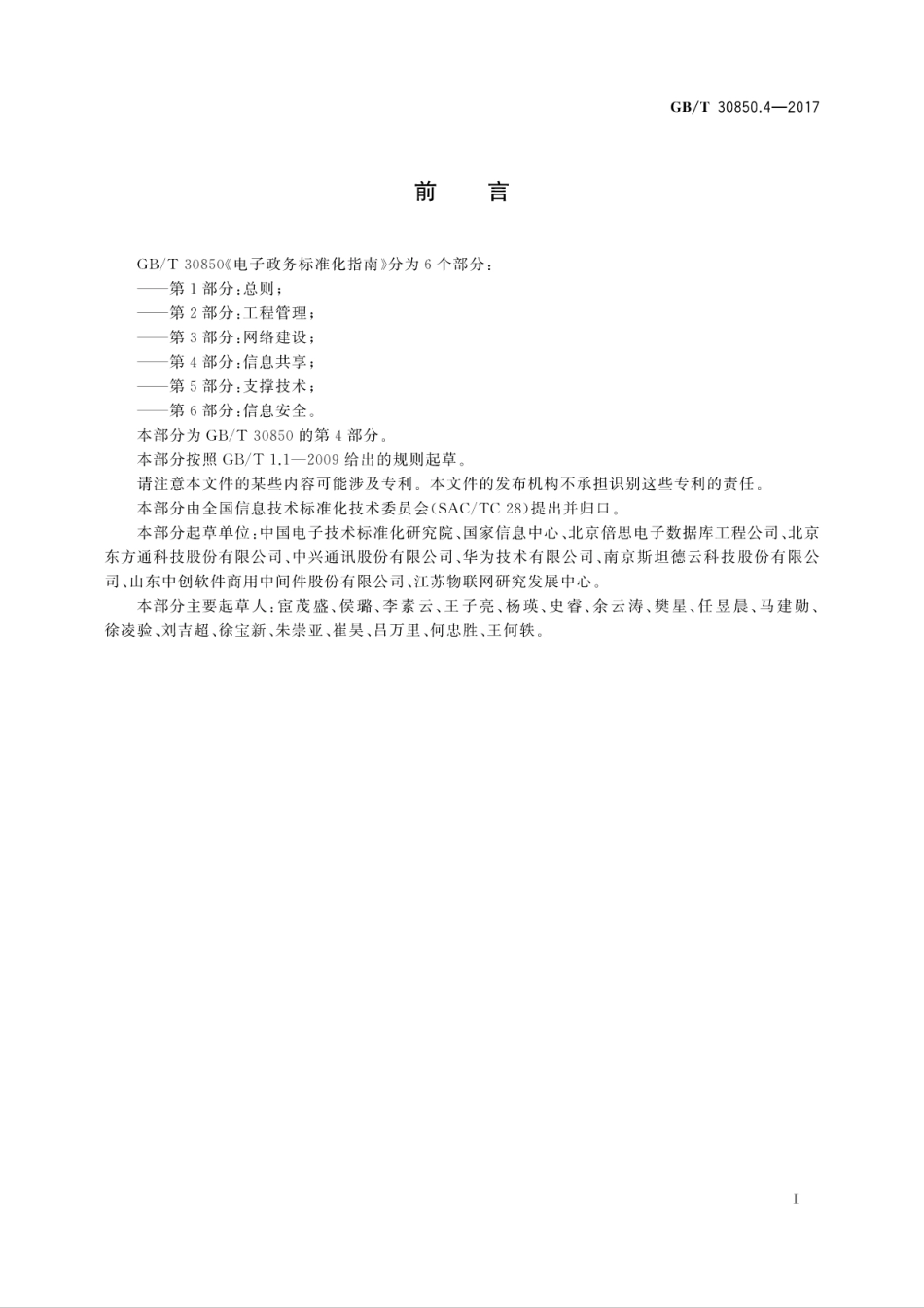 GB/T 30850.4—2017

前　言

GB/T 30850《电子政务标准化指南》分为6个部分：
——第1部分：总则；
——第2部分：工程管理；
——第3部分：网络建设；
——第4部分：信息共享；
——第5部分：支撑技术；
——第6部分：信息安全。

本部分为GB/T 30850的第4部分。

本部分按照GB/T 1.1—2009给出的规则起草。

请注意本文件的某些内容可能涉及专利。本文件的发布机构不承担识别这些专利的责任。

本部分由全国信息技术标准化技术委员会(SAC/TC 28)提出并归口。

本部分起草单位：中国电子技术标准化研究院、国家信息中心、北京倍思电子数据库工程公司、北京东方通科技股份有限公司、中兴通讯股份有限公司、华为技术有限公司、南京斯坦德云科技股份有限公司、山东中创软件商用中间件股份有限公司、江苏物联网研究发展中心。

本部分主要起草人：宦茂盛、侯璐、李素云、王子亮、杨瑛、史睿、余云涛、樊星、任昱晨、马建勋、徐凌验、刘吉超、徐宝新、朱崇亚、崔昊、吕万里、何忠胜、王何轶。

I